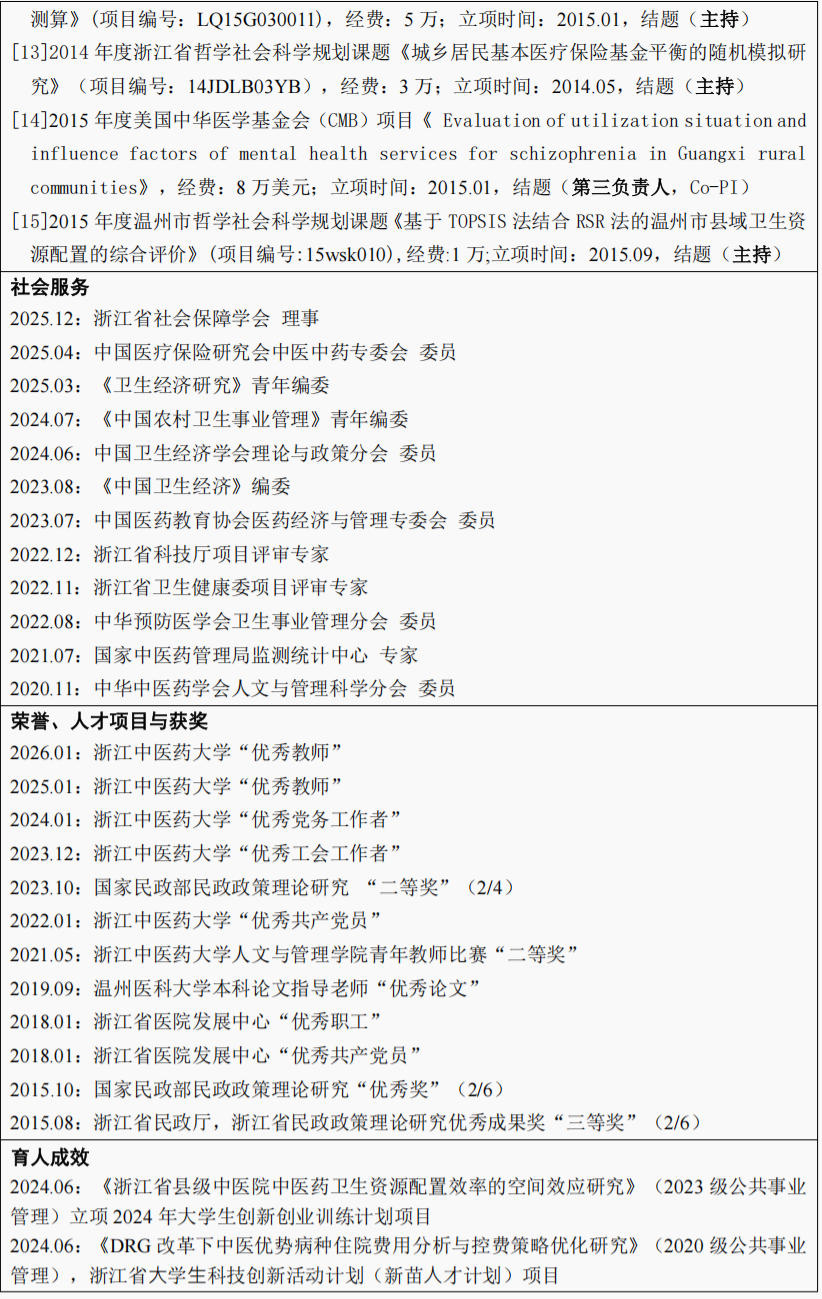 测算》(项目编号：LQ15G030011)，经费：5万；立项时间：2015.01，结题（主持）

[13]2014年度浙江省哲学社会科学规划课题《城乡居民基本医疗保险基金平衡的随机模拟研究》（项目编号：14JDLB03YB），经费：3万；立项时间：2014.05，结题（主持）

[14]2015年度美国中华医学基金会（CMB）项目《 Evaluation of utilization situation and influence factors of mental health services for schizophrenia in Guangxi rural communities》，经费：8万美元；立项时间：2015.01，结题（第三负责人，Co-PI）

[15]2015年度温州市哲学社会科学规划课题《基于TOPSIS法结合RSR法的温州市县域卫生资源配置的综合评价》(项目编号:15wsk010),经费:1万;立项时间：2015.09，结题（主持）

社会服务
2025.12：浙江省社会保障学会 理事
2025.04：中国医疗保险研究会中医中药专委会 委员
2025.03：《卫生经济研究》青年编委
2024.07：《中国农村卫生事业管理》青年编委
2024.06：中国卫生经济学会理论与政策分会 委员
2023.08：《中国卫生经济》编委
2023.07：中国医药教育协会医药经济与管理专委会 委员
2022.12：浙江省科技厅项目评审专家
2022.11：浙江省卫生健康委项目评审专家
2022.08：中华预防医学会卫生事业管理分会 委员
2021.07：国家中医药管理局监测统计中心 专家
2020.11：中华中医药学会人文与管理科学分会 委员

荣誉、人才项目与获奖
2026.01：浙江中医药大学“优秀教师”
2025.01：浙江中医药大学“优秀教师”
2024.01：浙江中医药大学“优秀党务工作者”
2023.12：浙江中医药大学“优秀工会工作者”
2023.10：国家民政部民政政策理论研究 “二等奖”（2/4）
2022.01：浙江中医药大学“优秀共产党员”
2021.05：浙江中医药大学人文与管理学院青年教师比赛“二等奖”
2019.09：温州医科大学本科论文指导老师“优秀论文”
2018.01：浙江省医院发展中心“优秀职工”
2018.01：浙江省医院发展中心“优秀共产党员”
2015.10：国家民政部民政政策理论研究“优秀奖”（2/6）
2015.08：浙江省民政厅，浙江省民政政策理论研究优秀成果奖“三等奖”（2/6）

育人成效
2024.06：《浙江省县级中医院中医药卫生资源配置效率的空间效应研究》（2023级公共事业管理）立项2024年大学生创新创业训练计划项目
2024.06：《DRG改革下中医优势病种住院费用分析与控费策略优化研究》（2020级公共事业管理），浙江省大学生科技创新活动计划（新苗人才计划）项目